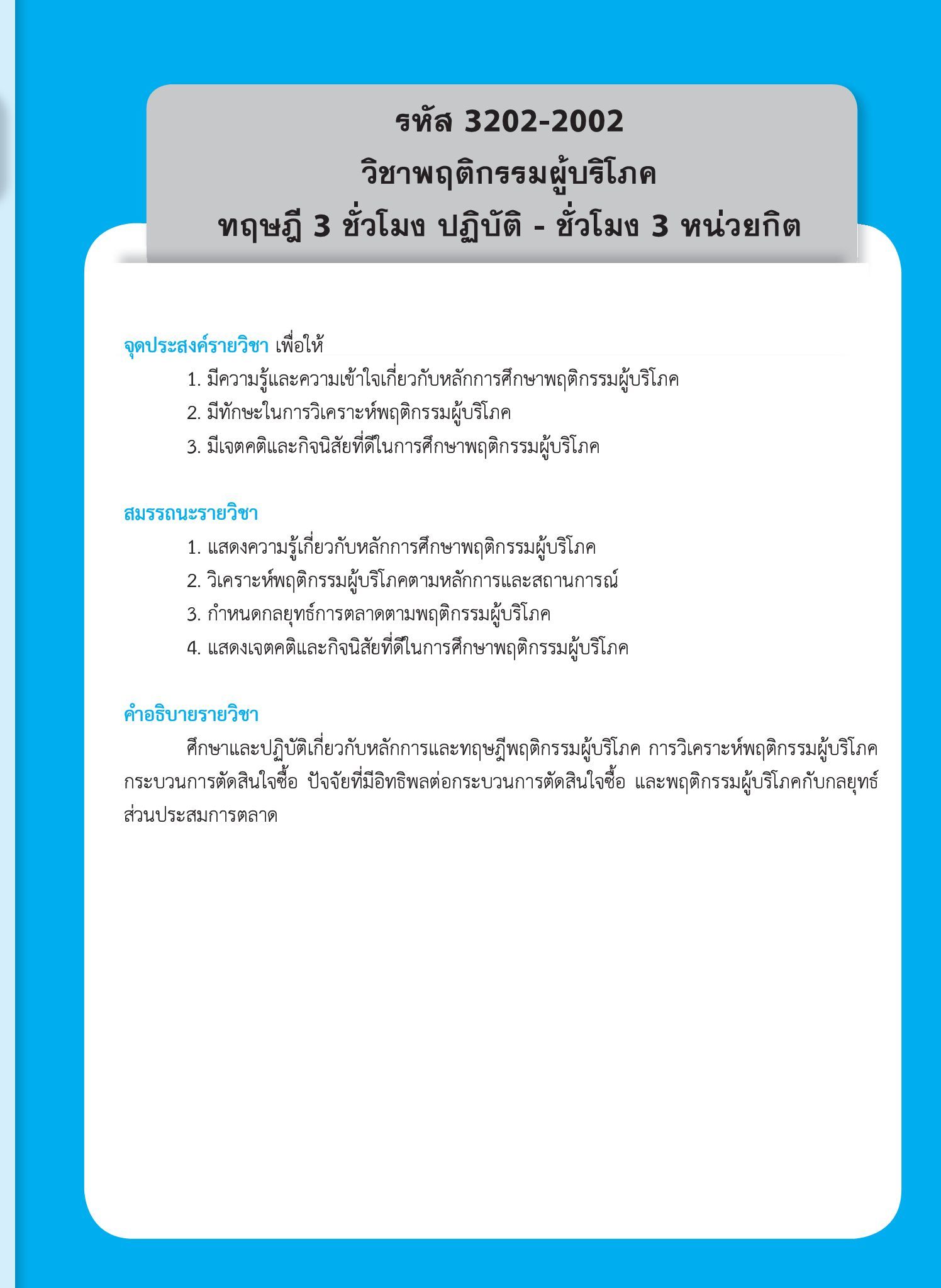 รหัส 3202-2002
วิชาพฤติกรรมผู้บริโภค
ทฤษฎี 3 ชั่วโมง ปฏิบัติ - ชั่วโมง 3 หน่วยกิต

จุดประสงค์รายวิชา เพื่อให้
1. มีความรู้และความเข้าใจเกี่ยวกับหลักการศึกษาพฤติกรรมผู้บริโภค
2. มีทักษะในการวิเคราะห์พฤติกรรมผู้บริโภค
3. มีเจตคติและกิจนิสัยที่ดีในการศึกษาพฤติกรรมผู้บริโภค

สมรรถนะรายวิชา
1. แสดงความรู้เกี่ยวกับหลักการศึกษาพฤติกรรมผู้บริโภค
2. วิเคราะห์พฤติกรรมผู้บริโภคตามหลักการและสถานการณ์
3. กำหนดกลยุทธ์การตลาดตามพฤติกรรมผู้บริโภค
4. แสดงเจตคติและกิจนิสัยที่ดีในการศึกษาพฤติกรรมผู้บริโภค

คำอธิบายรายวิชา
ศึกษาและปฏิบัติเกี่ยวกับหลักการและทฤษฎีพฤติกรรมผู้บริโภค การวิเคราะห์พฤติกรรมผู้บริโภค กระบวนการตัดสินใจซื้อ ปัจจัยที่มีอิทธิพลต่อกระบวนการตัดสินใจซื้อ และพฤติกรรมผู้บริโภคกับกลยุทธ์ส่วนประสมการตลาด